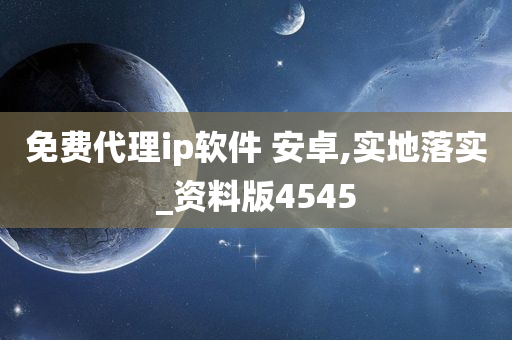 免费代理ip软件 安卓,实地落实_资料版4545